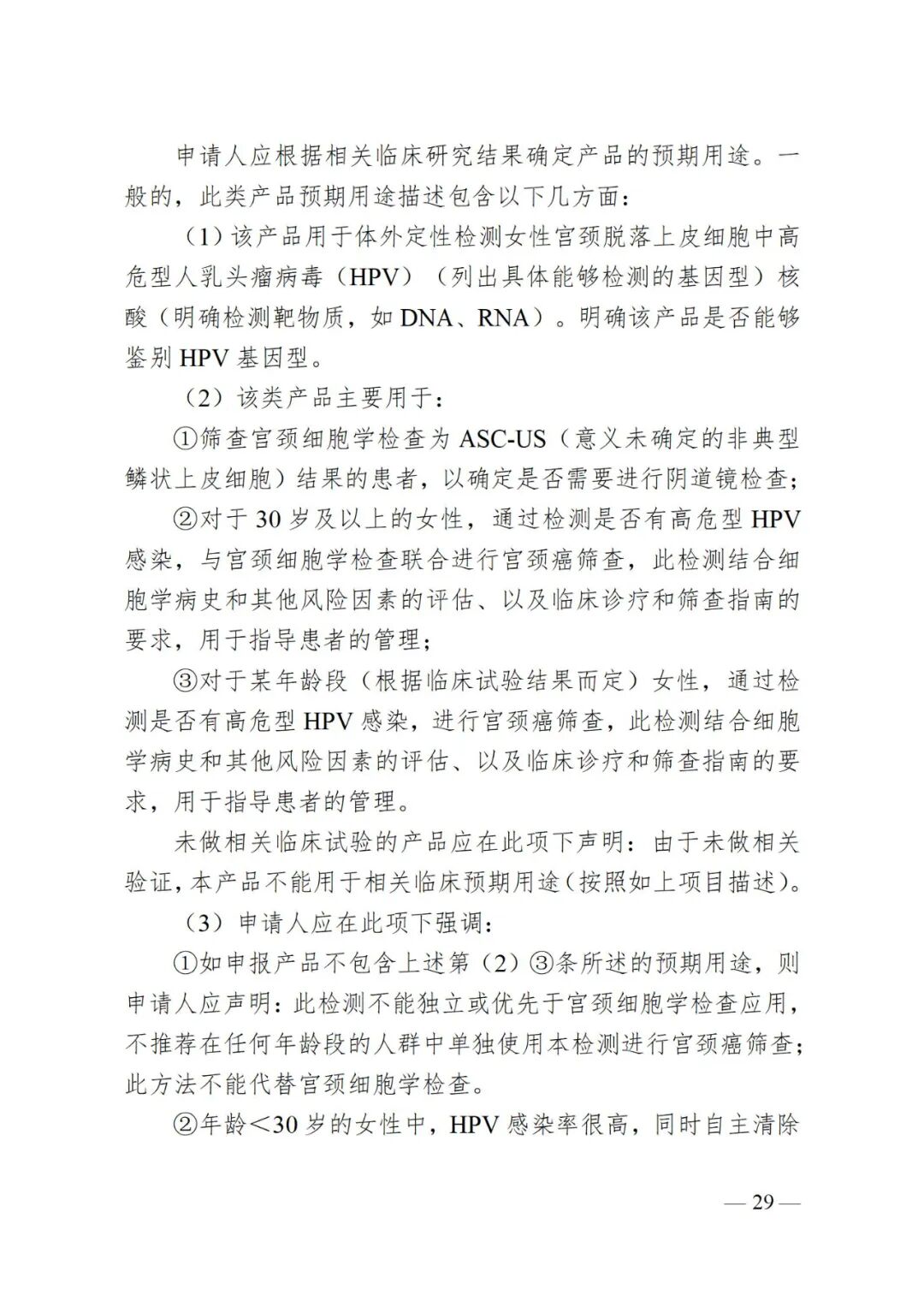 申请人应根据相关临床研究结果确定产品的预期用途。一般的，此类产品预期用途描述包含以下几方面：

（1）该产品用于体外定性检测女性宫颈脱落上皮细胞中高危型人乳头瘤病毒（HPV）（列出具体能够检测的基因型）核酸（明确检测靶物质，如 DNA、RNA）。明确该产品是否能够鉴别 HPV 基因型。

（2）该类产品主要用于：

①筛查宫颈细胞学检查为 ASC-US（意义未确定的非典型鳞状上皮细胞）结果的患者，以确定是否需要进行阴道镜检查；

②对于 30 岁及以上的女性，通过检测是否有高危型 HPV 感染，与宫颈细胞学检查联合进行宫颈癌筛查，此检测结合细胞学病史和其他风险因素的评估、以及临床诊疗和筛查指南的要求，用于指导患者的管理；

③对于某年龄段（根据临床试验结果而定）女性，通过检测是否有高危型 HPV 感染，进行宫颈癌筛查，此检测结合细胞学病史和其他风险因素的评估、以及临床诊疗和筛查指南的要求，用于指导患者的管理。

未做相关临床试验的产品应在此项下声明：由于未做相关验证，本产品不能用于相关临床预期用途（按照如上项目描述）。

（3）申请人应在此项下强调：

①如申报产品不包含上述第（2）③条所述的预期用途，则申请人应声明：此检测不能独立或优先于宫颈细胞学检查应用，不推荐在任何年龄段的人群中单独使用本检测进行宫颈癌筛查；此方法不能代替宫颈细胞学检查。

②年龄＜30 岁的女性中，HPV 感染率很高，同时自主清除

— 29 —